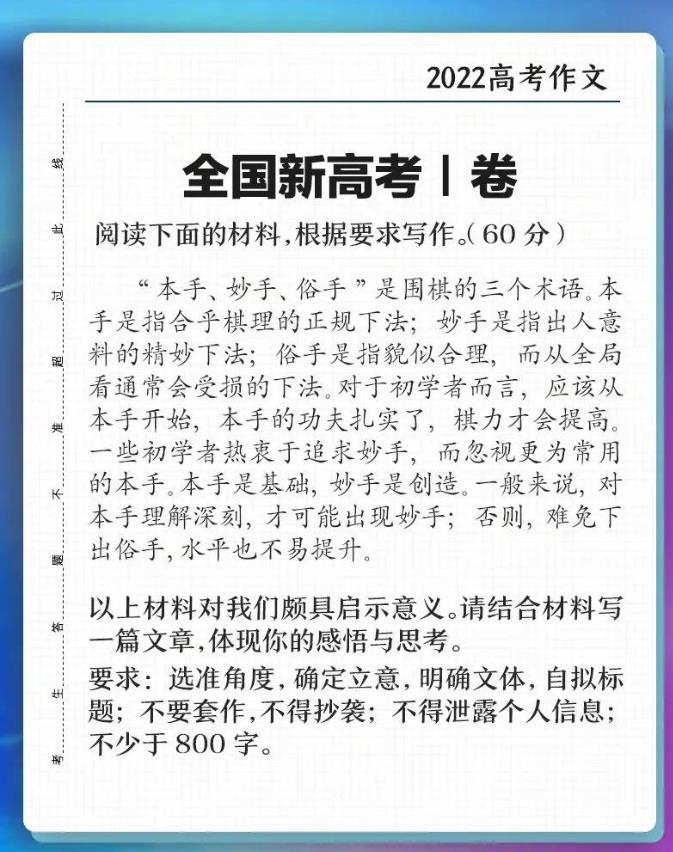 2022高考作文

考生答题不准超过此线

全国新高考Ⅰ卷

阅读下面的材料,根据要求写作。(60分)

“本手、妙手、俗手”是围棋的三个术语。本手是指合乎棋理的正规下法;妙手是指出人意料的精妙下法;俗手是指貌似合理,而从全局看通常会受损的下法。对于初学者而言,应该从本手开始,本手的功夫扎实了,棋力才会提高。一些初学者热衷于追求妙手,而忽视更为常用的本手。本手是基础,妙手是创造。一般来说,对本手理解深刻,才可能出现妙手;否则,难免下出俗手,水平也不易提升。

以上材料对我们颇具启示意义。请结合材料写一篇文章,体现你的感悟与思考。

要求:选准角度,确定立意,明确文体,自拟标题;不要套作,不得抄袭;不得泄露个人信息;不少于800字。